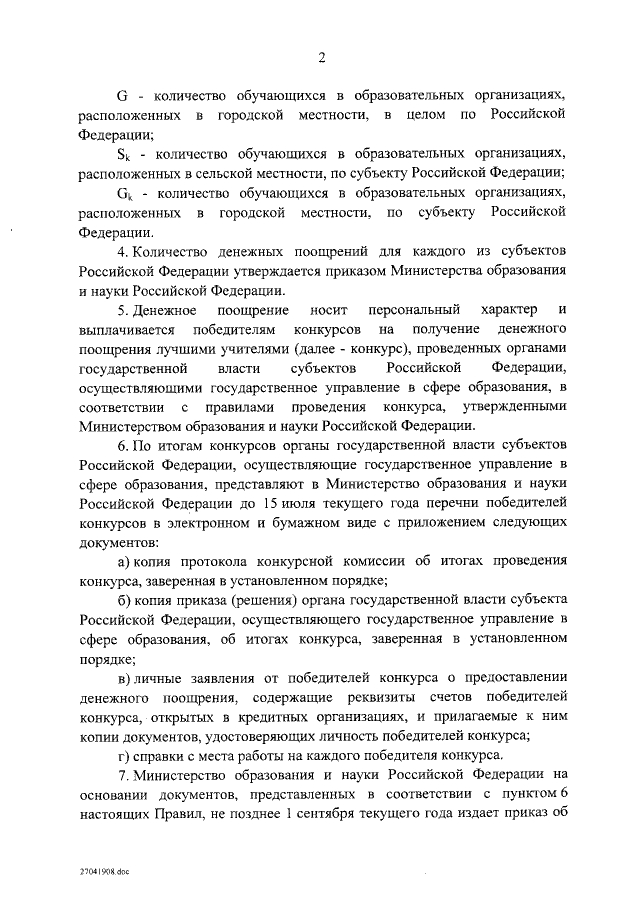 2

G - количество обучающихся в образовательных организациях, расположенных в городской местности, в целом по Российской Федерации;

$S_k$ - количество обучающихся в образовательных организациях, расположенных в сельской местности, по субъекту Российской Федерации;

$G_k$ - количество обучающихся в образовательных организациях, расположенных в городской местности, по субъекту Российской Федерации.

4. Количество денежных поощрений для каждого из субъектов Российской Федерации утверждается приказом Министерства образования и науки Российской Федерации.

5. Денежное поощрение носит персональный характер и выплачивается победителям конкурсов на получение денежного поощрения лучшими учителями (далее - конкурс), проведенных органами государственной власти субъектов Российской Федерации, осуществляющими государственное управление в сфере образования, в соответствии с правилами проведения конкурса, утвержденными Министерством образования и науки Российской Федерации.

6. По итогам конкурсов органы государственной власти субъектов Российской Федерации, осуществляющие государственное управление в сфере образования, представляют в Министерство образования и науки Российской Федерации до 15 июля текущего года перечни победителей конкурсов в электронном и бумажном виде с приложением следующих документов:

а) копия протокола конкурсной комиссии об итогах проведения конкурса, заверенная в установленном порядке;

б) копия приказа (решения) органа государственной власти субъекта Российской Федерации, осуществляющего государственное управление в сфере образования, об итогах конкурса, заверенная в установленном порядке;

в) личные заявления от победителей конкурса о предоставлении денежного поощрения, содержащие реквизиты счетов победителей конкурса, открытых в кредитных организациях, и прилагаемые к ним копии документов, удостоверяющих личность победителей конкурса;

г) справки с места работы на каждого победителя конкурса.

7. Министерство образования и науки Российской Федерации на основании документов, представленных в соответствии с пунктом 6 настоящих Правил, не позднее 1 сентября текущего года издает приказ об

27041908.doc